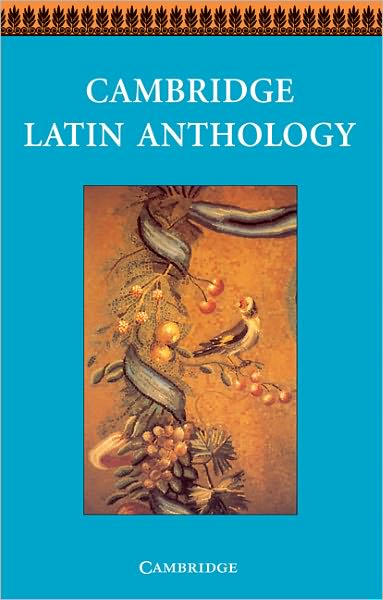 CAMBRIDGE
LATIN ANTHOLOGY

CAMBRIDGE